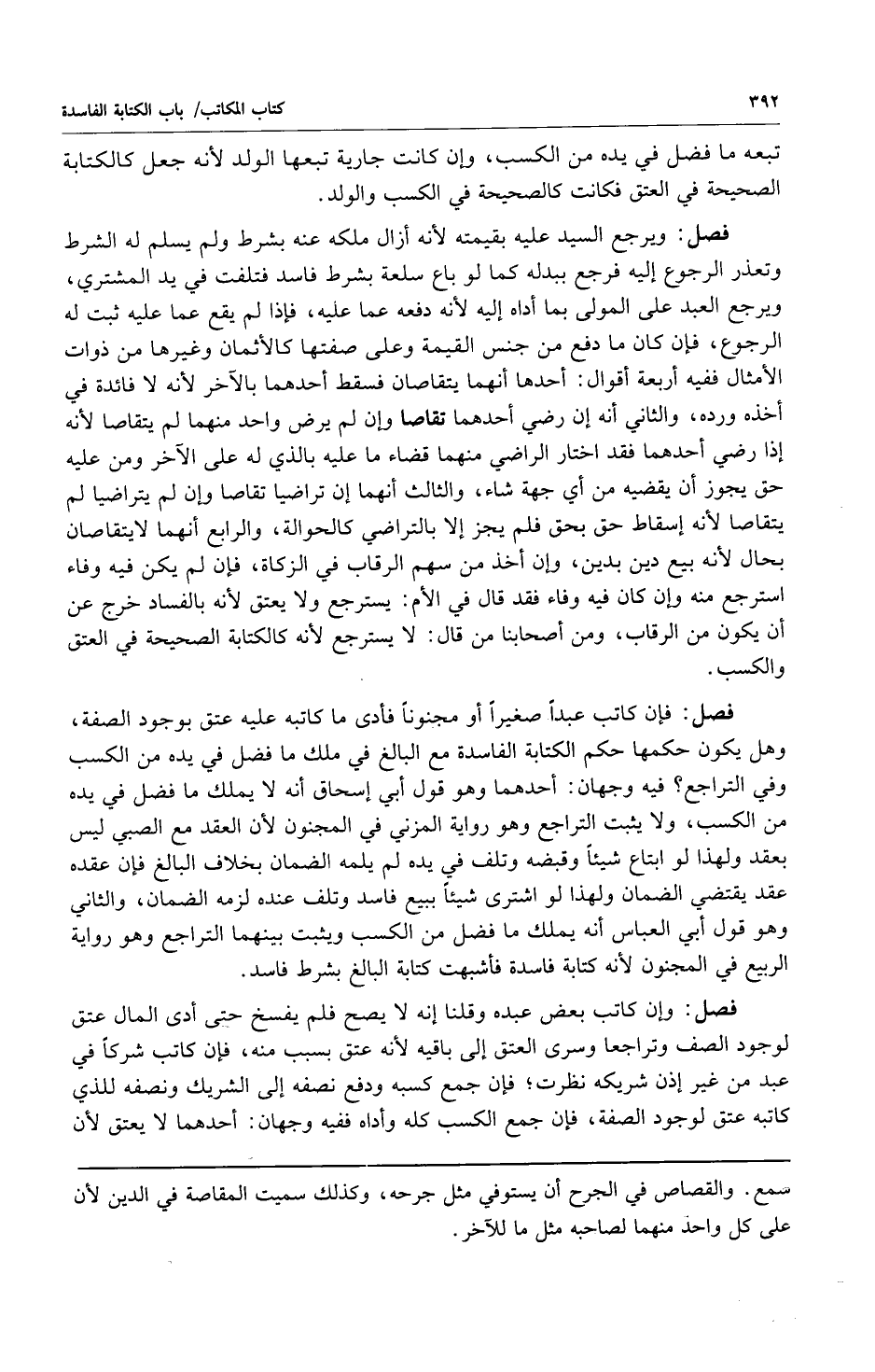 ٣٩٢ كتاب المكاتب/ باب الكتابة الفاسدة

تبعه ما فضل في يده من الكسب، وإن كانت جارية تبعها الولد لأنه جعل كالكتابة الصحيحة في العتق فكانت كالصحيحة في الكسب والولد.

فصل: ويرجع السيد عليه بقيمته لأنه أزال ملكه عنه بشرط ولم يسلم له الشرط وتعذر الرجوع إليه فرجع ببدله كما لو باع سلعة بشرط فاسد فتلفت في يد المشتري، ويرجع العبد على المولى بما أداه إليه لأنه دفعه عما عليه، فإذا لم يقع عما عليه ثبت له الرجوع، فإن كان ما دفع من جنس القيمة وعلى صفتها كالأثمان وغيرها من ذوات الأمثال ففيه أربعة أقوال: أحدها أنهما يتقاصان فسقط أحدهما بالآخر لأنه لا فائدة في أخذه ورده، والثاني أنه إن رضي أحدهما تقاصا وإن لم يرض واحد منهما لم يتقاصا لأنه إذا رضي أحدهما فقد اختار الراضي منهما قضاء ما عليه بالذي له على الآخر ومن عليه حق يجوز أن يقضيه من أي جهة شاء، والثالث أنهما إن تراضيا تقاصا وإن لم يتراضيا لم يتقاصا لأنه إسقاط حق بحق فلم يجز إلا بالتراضي كالحوالة، والرابع أنهما لايتقاصان بحال لأنه بيع دين بدين، وإن أخذ من سهم الرقاب في الزكاة، فإن لم يكن فيه وفاء استرجع منه وإن كان فيه وفاء فقد قال في الأم: يسترجع ولا يعتق لأنه بالفساد خرج عن أن يكون من الرقاب، ومن أصحابنا من قال: لا يسترجع لأنه كالكتابة الصحيحة في العتق والكسب.

فصل: فإن كاتب عبداً صغيراً أو مجنوناً فأدى ما كاتبه عليه عتق بوجود الصفة، وهل يكون حكمها حكم الكتابة الفاسدة مع البالغ في ملك ما فضل في يده من الكسب وفي التراجع؟ فيه وجهان: أحدهما وهو قول أبي إسحاق أنه لا يملك ما فضل في يده من الكسب، ولا يثبت التراجع وهو رواية المزني في المجنون لأن العقد مع الصبي ليس بعقد ولهذا لو ابتاع شيئاً وقبضه وتلف في يده لم يلمه الضمان بخلاف البالغ فإن عقده عقد يقتضي الضمان ولهذا لو اشترى شيئاً ببيع فاسد وتلف عنده لزمه الضمان، والثاني وهو قول أبي العباس أنه يملك ما فضل من الكسب ويثبت بينهما التراجع وهو رواية الربيع في المجنون لأنه كتابة فاسدة فأشبهت كتابة البالغ بشرط فاسد.

فصل: وإن كاتب بعض عبده وقلنا إنه لا يصح فلم يفسخ حتى أدى المال عتق لوجود الصف وتراجعا وسرى العتق إلى باقيه لأنه عتق بسبب منه، فإن كاتب شركاً في عبد من غير إذن شريكه نظرت؛ فإن جمع كسبه ودفع نصفه إلى الشريك ونصفه للذي كاتبه عتق لوجود الصفة، فإن جمع الكسب كله وأداه ففيه وجهان: أحدهما لا يعتق لأن

سمع. والقصاص في الجرح أن يستوفي مثل جرحه، وكذلك سميت المقاصة في الدين لأن على كل واحد منهما لصاحبه مثل ما للآخر.